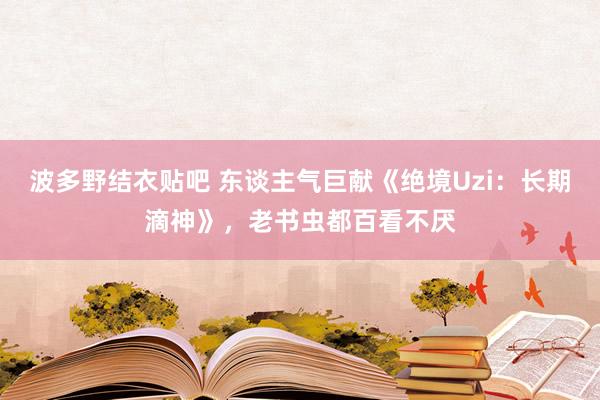 波多野结衣贴吧 东谈主气巨献《绝境Uzi：长期滴神》，老书虫都百看不厌